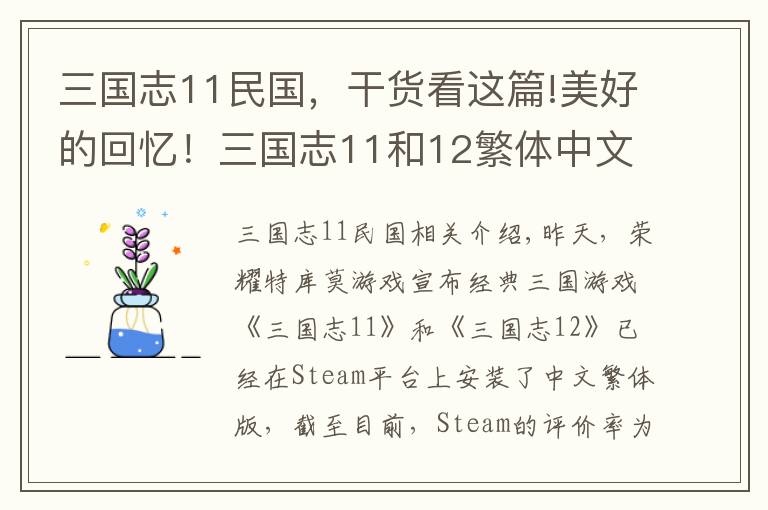 三国志11民国，干货看这篇!美好的回忆！三国志11和12繁体中文

三国志11民国相关介绍，昨天，荣耀特库莫游戏宣布经典三国游戏《三国志11》和《三国志12》已经在Steam平台上安装了中文繁体版，截至目前，Steam的评价率为